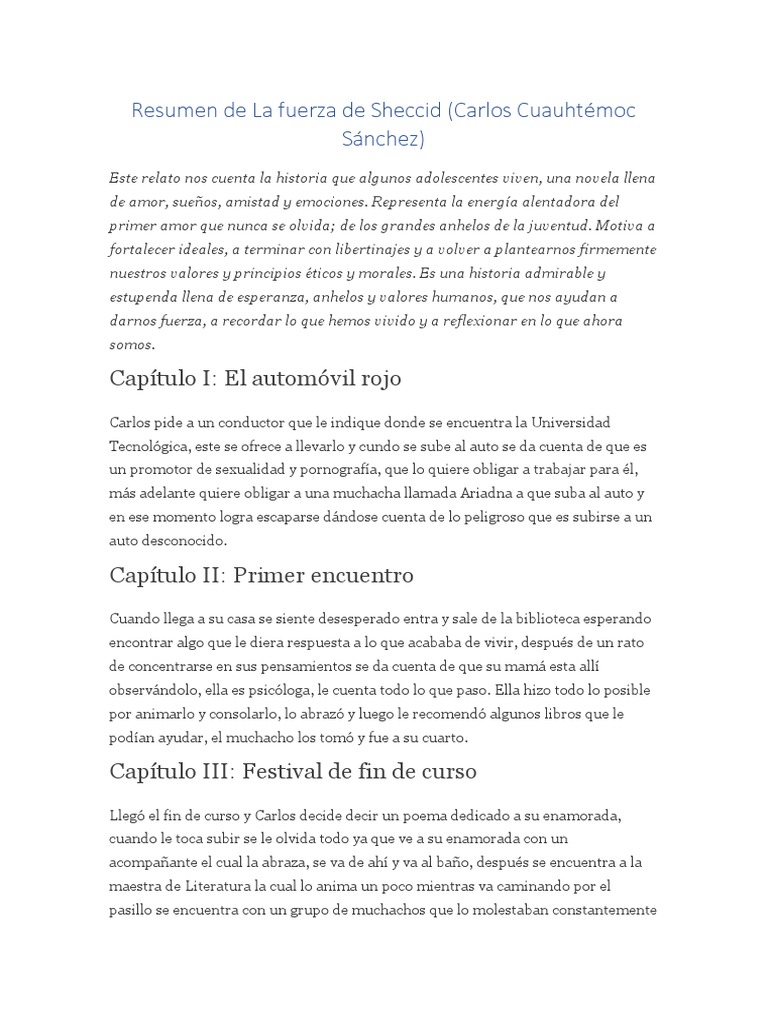 Resumen de La fuerza de Sheccid (Carlos Cuauhtémoc Sánchez)

Este relato nos cuenta la historia que algunos adolescentes viven, una novela llena de amor, sueños, amistad y emociones. Representa la energía alentadora del primer amor que nunca se olvida; de los grandes anhelos de la juventud. Motiva a fortalecer ideales, a terminar con libertinajes y a volver a plantearnos firmemente nuestros valores y principios éticos y morales. Es una historia admirable y estupenda llena de esperanza, anhelos y valores humanos, que nos ayudan a darnos fuerza, a recordar lo que hemos vivido y a reflexionar en lo que ahora somos.

Capítulo I: El automóvil rojo

Carlos pide a un conductor que le indique donde se encuentra la Universidad Tecnológica, este se ofrece a llevarlo y cundo se sube al auto se da cuenta de que es un promotor de sexualidad y pornografía, que lo quiere obligar a trabajar para él, más adelante quiere obligar a una muchacha llamada Ariadna a que suba al auto y en ese momento logra escaparse dándose cuenta de lo peligroso que es subirse a un auto desconocido.

Capítulo II: Primer encuentro

Cuando llega a su casa se siente desesperado entra y sale de la biblioteca esperando encontrar algo que le diera respuesta a lo que acababa de vivir, después de un rato de concentrarse en sus pensamientos se da cuenta de que su mamá esta allí observándolo, ella es psicóloga, le cuenta todo lo que paso. Ella hizo todo lo posible por animarlo y consolarlo, lo abrazó y luego le recomendó algunos libros que le podían ayudar, el muchacho los tomó y fue a su cuarto.

Capítulo III: Festival de fin de curso

Llegó el fin de curso y Carlos decide decir un poema dedicado a su enamorada, cuando le toca subir se le olvida todo ya que ve a su enamorada con un acompañante el cual la abraza, se va de ahí y va al baño, después se encuentra a la maestra de Literatura la cual lo anima un poco mientras va caminando por el pasillo se encuentra con un grupo de muchachos que lo molestaban constantemente